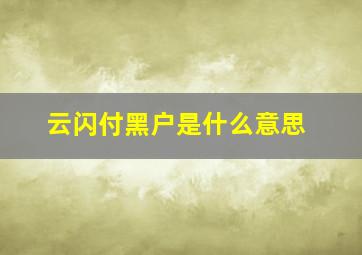 云闪付黑户是什么意思